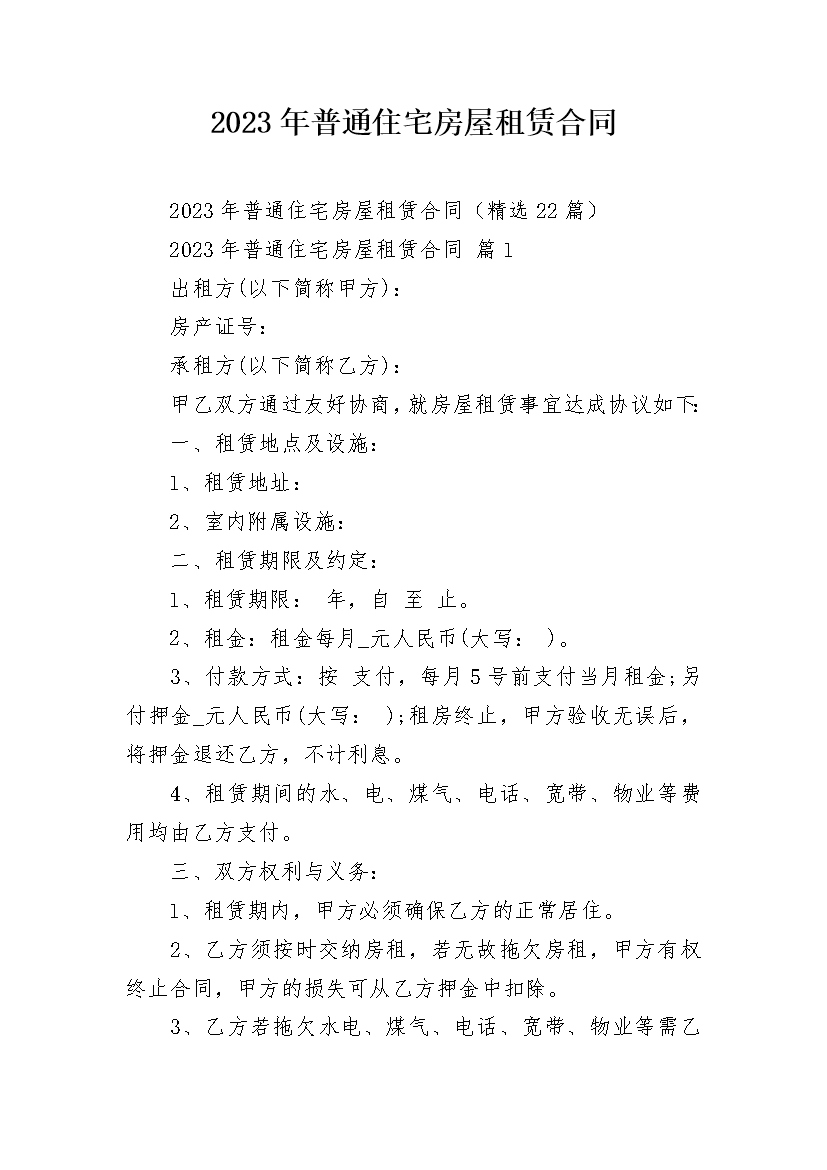 2023年普通住宅房屋租赁合同

2023年普通住宅房屋租赁合同（精选22篇）

2023年普通住宅房屋租赁合同 篇1

出租方(以下简称甲方)：

房产证号：

承租方(以下简称乙方)：

甲乙双方通过友好协商，就房屋租赁事宜达成协议如下：

一、租赁地点及设施：

1、租赁地址：

2、室内附属设施：

二、租赁期限及约定：

1、租赁期限： 年，自 至 止。

2、租金：租金每月_元人民币(大写： )。

3、付款方式：按 支付，每月5号前支付当月租金;另付押金_元人民币(大写： );租房终止，甲方验收无误后，将押金退还乙方，不计利息。

4、租赁期间的水、电、煤气、电话、宽带、物业等费用均由乙方支付。

三、双方权利与义务：

1、租赁期内，甲方必须确保乙方的正常居住。

2、乙方须按时交纳房租，若无故拖欠房租，甲方有权终止合同，甲方的损失可从乙方押金中扣除。

3、乙方若拖欠水电、煤气、电话、宽带、物业等需乙